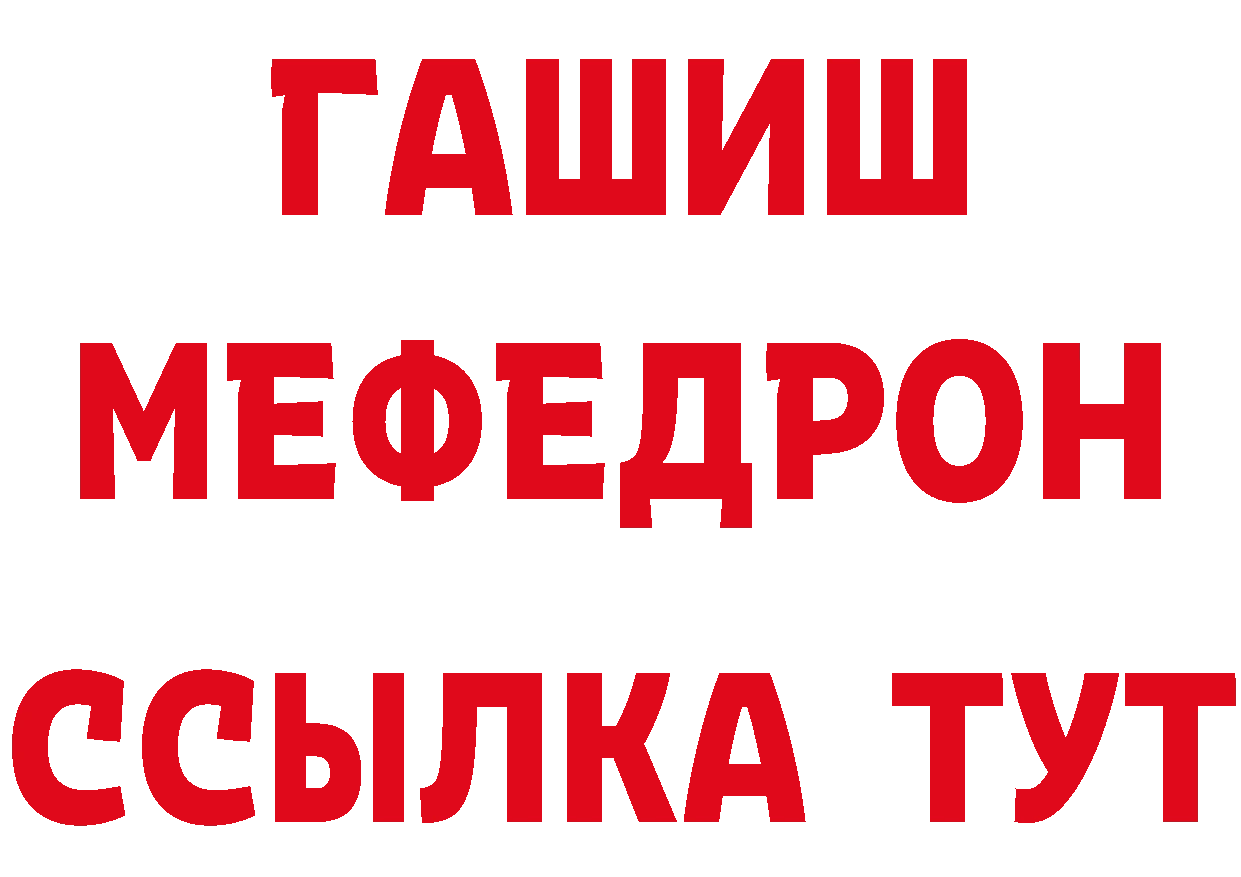 ГАШИШ
МЕФЕДРОН
ССЫЛКА ТУТ